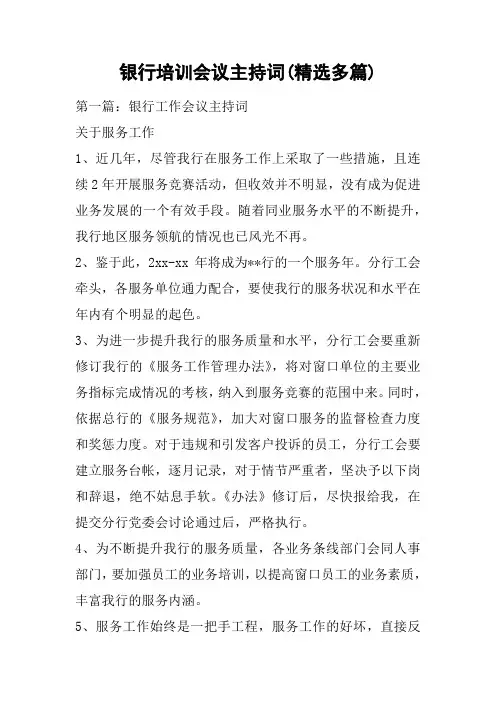 银行培训会议主持词(精选多篇)

第一篇：银行工作会议主持词

关于服务工作

1、近几年，尽管我行在服务工作上采取了一些措施，且连续2年开展服务竞赛活动，但收效并不明显，没有成为促进业务发展的一个有效手段。随着同业服务水平的不断提升，我行地区服务领航的情况也已风光不再。

2、鉴于此，2xx-xx 年将成为**行的一个服务年。分行工会牵头，各服务单位通力配合，要使我行的服务状况和水平在年内有个明显的起色。

3、为进一步提升我行的服务质量和水平，分行工会要重新修订我行的《服务工作管理办法》，将对窗口单位的主要业务指标完成情况的考核，纳入到服务竞赛的范围中来。同时，依据总行的《服务规范》，加大对窗口服务的监督检查力度和奖惩力度。对于违规和引发客户投诉的员工，分行工会要建立服务台帐，逐月记录，对于情节严重者，坚决予以下岗和辞退，绝不姑息手软。《办法》修订后，尽快报给我，在提交分行党委会讨论通过后，严格执行。

4、为不断提升我行的服务质量，各业务条线部门会同人事部门，要加强员工的业务培训，以提高窗口员工的业务素质，丰富我行的服务内涵。

5、服务工作始终是一把手工程，服务工作的好坏，直接反